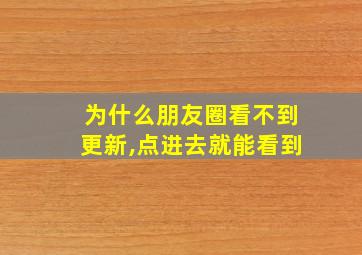 为什么朋友圈看不到更新,点进去就能看到